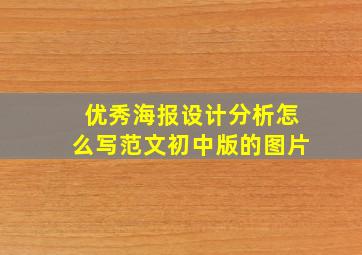 优秀海报设计分析怎么写范文初中版的图片